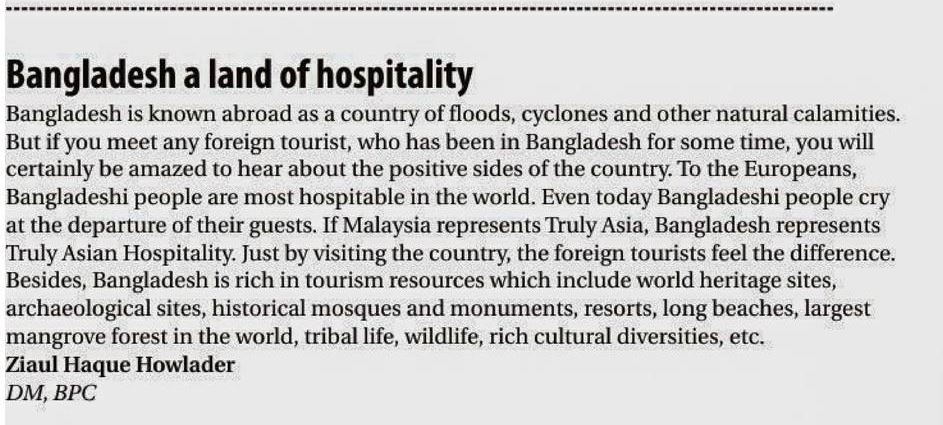 Bangladesh a land of hospitality

Bangladesh is known abroad as a country of floods, cyclones and other natural calamities. But if you meet any foreign tourist, who has been in Bangladesh for some time, you will certainly be amazed to hear about the positive sides of the country. To the Europeans, Bangladeshi people are most hospitable in the world. Even today Bangladeshi people cry at the departure of their guests. If Malaysia represents Truly Asia, Bangladesh represents Truly Asian Hospitality. Just by visiting the country, the foreign tourists feel the difference. Besides, Bangladesh is rich in tourism resources which include world heritage sites, archaeological sites, historical mosques and monuments, resorts, long beaches, largest mangrove forest in the world, tribal life, wildlife, rich cultural diversities, etc.

Ziaul Haque Howlader
DM, BPC